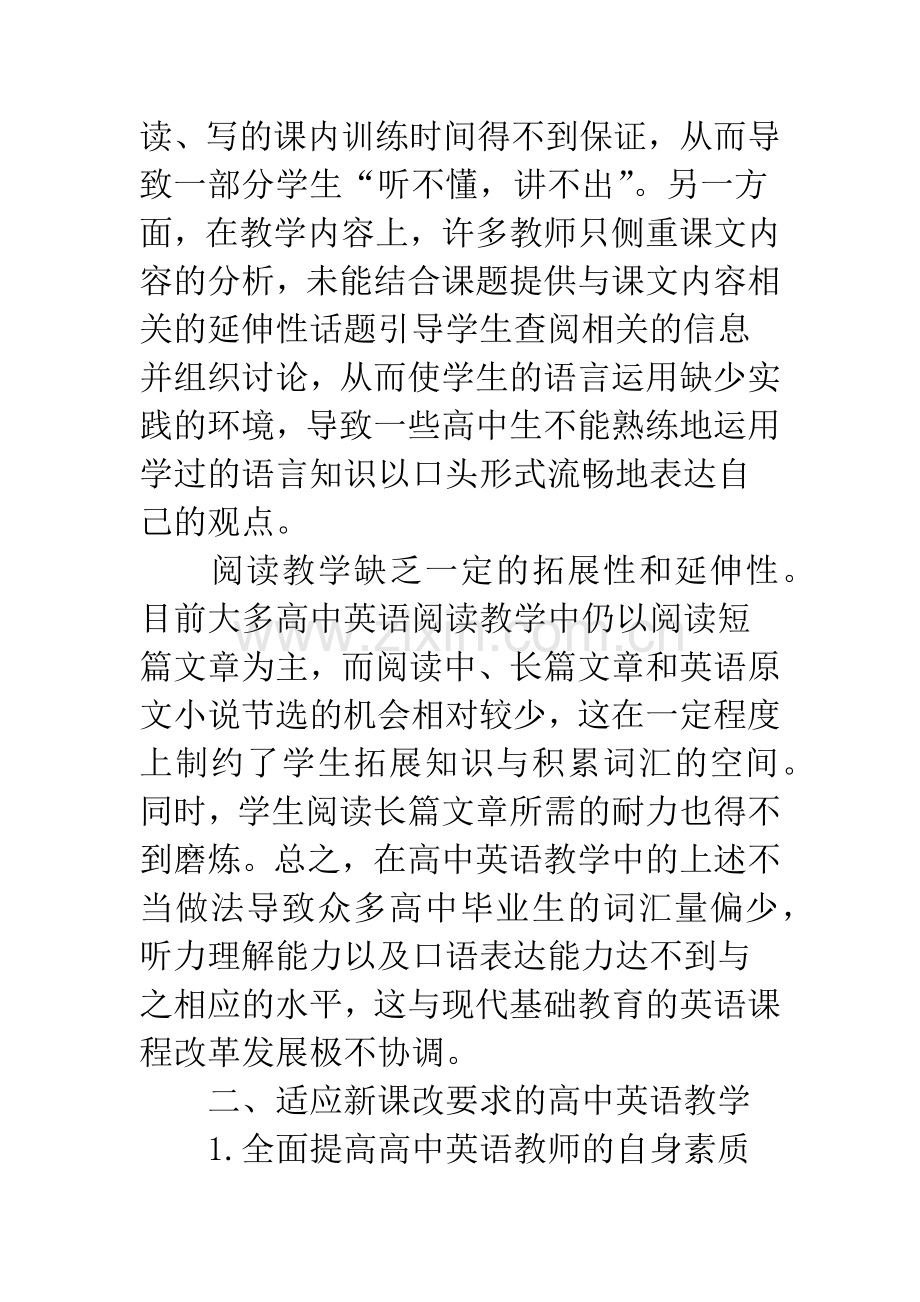 读、写的课内训练时间得不到保证，从而导致一部分学生“听不懂，讲不出”。另一方面，在教学内容上，许多教师只侧重课文内容的分析，未能结合课题提供与课文内容相关的延伸性话题引导学生查阅相关的信息并组织讨论，从而使学生的语言运用缺少实践的环境，导致一些高中生不能熟练地运用学过的语言知识以口头形式流畅地表达自己的观点。

阅读教学缺乏一定的拓展性和延伸性。目前大多高中英语阅读教学中仍以阅读短篇文章为主，而阅读中、长篇文章和英语原文小说节选的机会相对较少，这在一定程度上制约了学生拓展知识与积累词汇的空间。同时，学生阅读长篇文章所需的耐力也得不到磨炼。总之，在高中英语教学中的上述不当做法导致众多高中毕业生的词汇量偏少，听力理解能力以及口语表达能力达不到与之相应的水平，这与现代基础教育的英语课程改革发展极不协调。

二、适应新课改要求的高中英语教学

1.全面提高高中英语教师的自身素质

www.zixin.com.cn